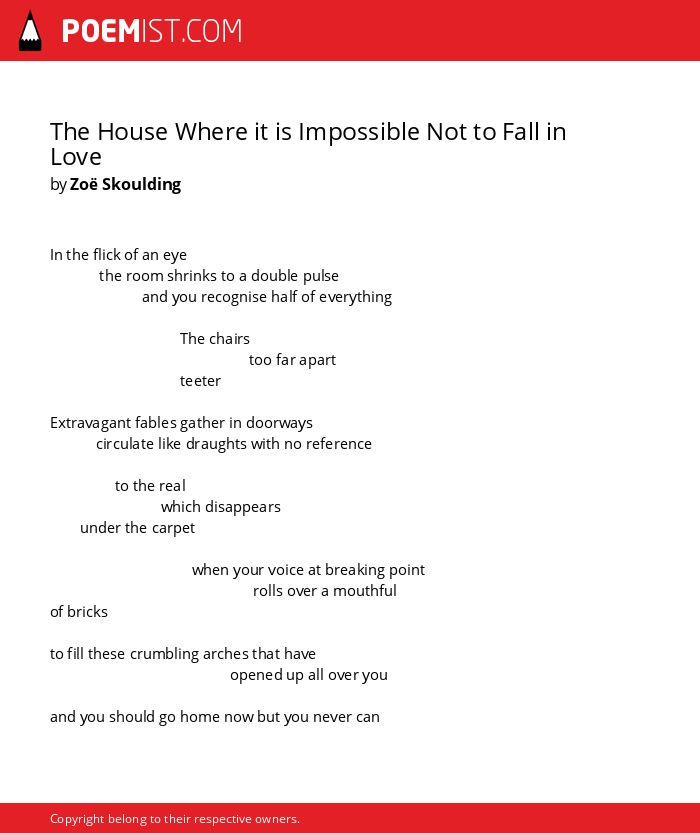 POEMIST.COM

The House Where it is Impossible Not to Fall in Love
by Zoë Skoulding

In the flick of an eye
the room shrinks to a double pulse
and you recognise half of everything

The chairs
too far apart
teeter

Extravagant fables gather in doorways
circulate like draughts with no reference

to the real
which disappears
under the carpet

when your voice at breaking point
rolls over a mouthful
of bricks

to fill these crumbling arches that have
opened up all over you

and you should go home now but you never can

Copyright belong to their respective owners.